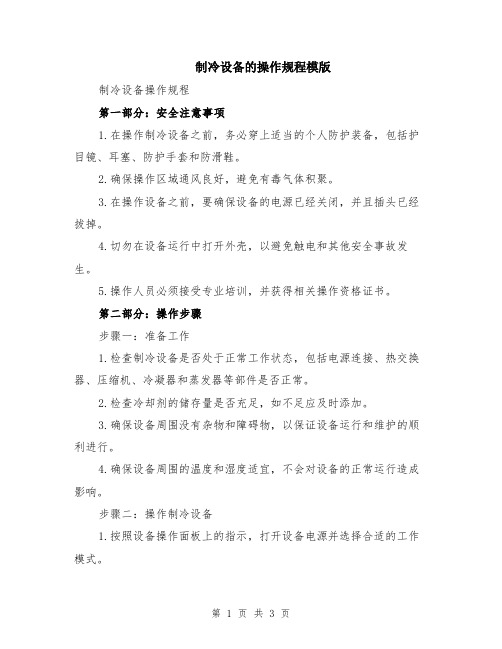 制冷设备的操作规程模版

制冷设备操作规程

第一部分：安全注意事项

1.在操作制冷设备之前，务必穿上适当的个人防护装备，包括护目镜、耳塞、防护手套和防滑鞋。

2.确保操作区域通风良好，避免有毒气体积聚。

3.在操作设备之前，要确保设备的电源已经关闭，并且插头已经拔掉。

4.切勿在设备运行中打开外壳，以避免触电和其他安全事故发生。

5.操作人员必须接受专业培训，并获得相关操作资格证书。

第二部分：操作步骤

步骤一：准备工作

1.检查制冷设备是否处于正常工作状态，包括电源连接、热交换器、压缩机、冷凝器和蒸发器等部件是否正常。

2.检查冷却剂的储存量是否充足，如不足应及时添加。

3.确保设备周围没有杂物和障碍物，以保证设备运行和维护的顺利进行。

4.确保设备周围的温度和湿度适宜，不会对设备的正常运行造成影响。

步骤二：操作制冷设备

1.按照设备操作面板上的指示，打开设备电源并选择合适的工作模式。

第 1 页 共 3 页